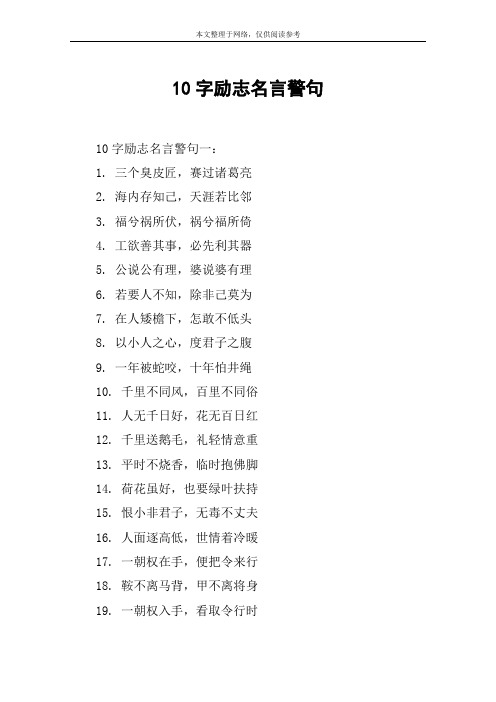 本文整理于网络，仅供阅读参考

10 字励志名言警句

10 字励志名言警句一：

1. 三个臭皮匠，赛过诸葛亮

2. 海内存知己，天涯若比邻

3. 福兮祸所伏，祸兮福所倚

4. 工欲善其事，必先利其器

5. 公说公有理，婆说婆有理

6. 若要人不知，除非己莫为

7. 在人矮檐下，怎敢不低头

8. 以小人之心，度君子之腹

9. 一年被蛇咬，十年怕井绳

10. 千里不同风，百里不同俗

11. 人无千日好，花无百日红

12. 千里送鹅毛，礼轻情意重

13. 平时不烧香，临时抱佛脚

14. 荷花虽好，也要绿叶扶持

15. 恨小非君子，无毒不丈夫

16. 人面逐高低，世情着冷暖

17. 一朝权在手，便把令来行

18. 鞍不离马背，甲不离将身

19. 一朝权入手，看取令行时